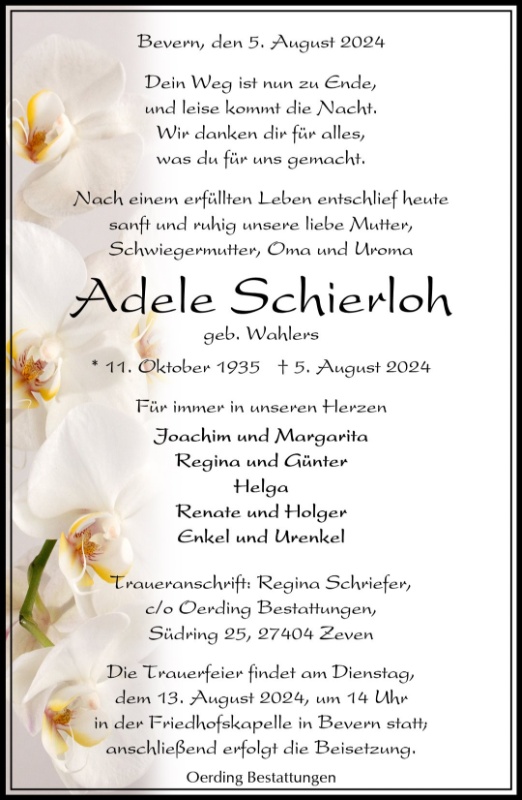 Bevern, den 5. August 2024

Dein Weg ist nun zu Ende, und leise kommt die Nacht. Wir danken dir für alles, was du für uns gemacht.

Nach einem erfüllten Leben entschlief heute sanft und ruhig unsere liebe Mutter, Schwiegermutter, Oma und Uroma

Adele Schierloh
geb. Wahlers

* 11. Oktober 1935 † 5. August 2024

Für immer in unseren Herzen
Joachim und Margarita
Regina und Günter
Helga
Renate und Holger
Enkel und Urenkel

Traueranschrift: Regina Schriefer, c/o Oerding Bestattungen, Südring 25, 27404 Zeven

Die Trauerfeier findet am Dienstag, dem 13. August 2024, um 14 Uhr in der Friedhofskapelle in Bevern statt; anschließend erfolgt die Beisetzung.

Oerding Bestattungen